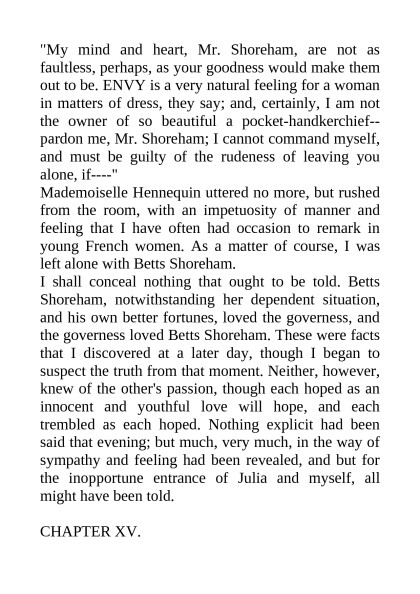 "My mind and heart, Mr. Shoreham, are not as faultless, perhaps, as your goodness would make them out to be. ENVY is a very natural feeling for a woman in matters of dress, they say; and, certainly, I am not the owner of so beautiful a pocket-handkerchief--pardon me, Mr. Shoreham; I cannot command myself, and must be guilty of the rudeness of leaving you alone, if----"
Mademoiselle Hennequin uttered no more, but rushed from the room, with an impetuosity of manner and feeling that I have often had occasion to remark in young French women. As a matter of course, I was left alone with Betts Shoreham.
I shall conceal nothing that ought to be told. Betts Shoreham, notwithstanding her dependent situation, and his own better fortunes, loved the governess, and the governess loved Betts Shoreham. These were facts that I discovered at a later day, though I began to suspect the truth from that moment. Neither, however, knew of the other's passion, though each hoped as an innocent and youthful love will hope, and each trembled as each hoped. Nothing explicit had been said that evening; but much, very much, in the way of sympathy and feeling had been revealed, and but for the inopportune entrance of Julia and myself, all might have been told.

CHAPTER XV.